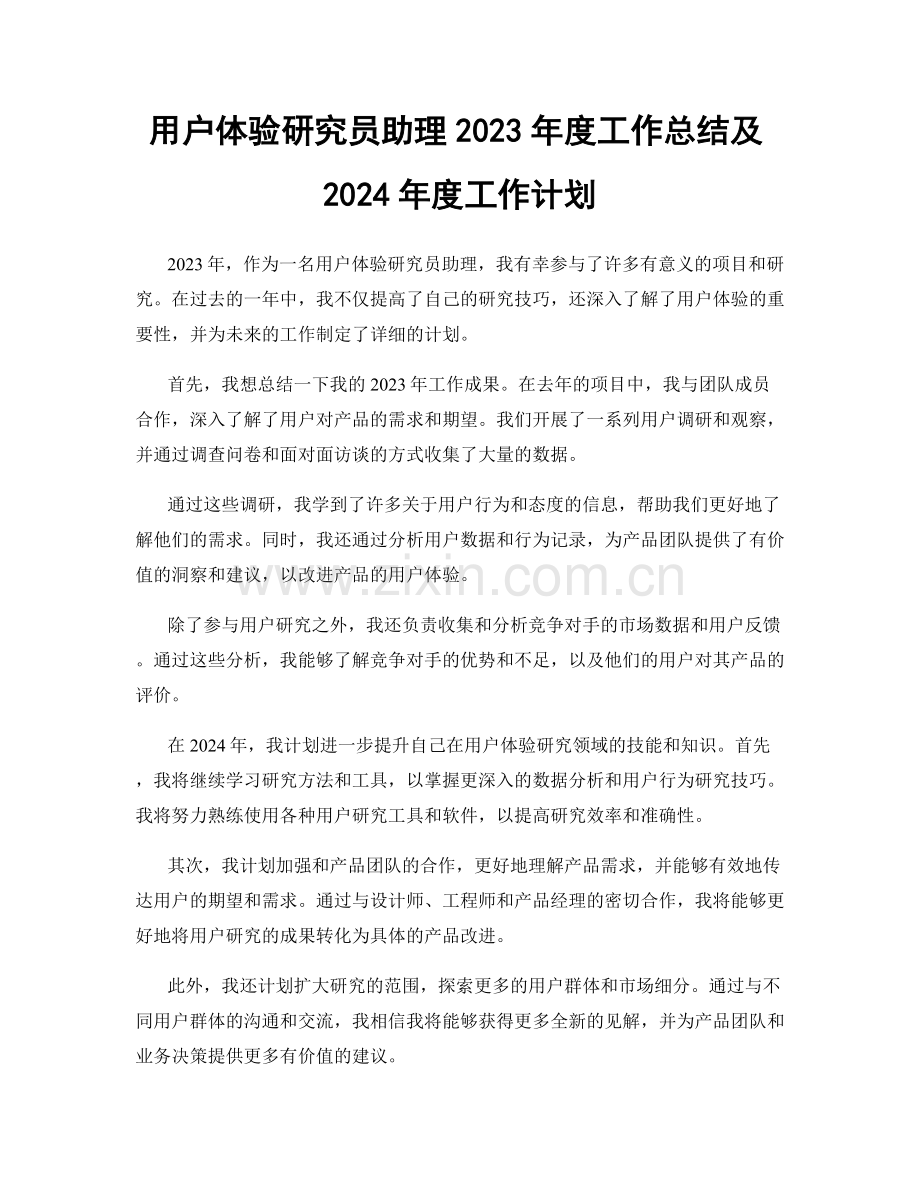 用户体验研究员助理2023年度工作总结及2024年度工作计划

2023年，作为一名用户体验研究员助理，我有幸参与了许多有意义的项目和研究。在过去的一年中，我不仅提高了自己的研究技巧，还深入了解了用户体验的重要性，并为未来的工作制定了详细的计划。

首先，我想总结一下我的2023年工作成果。在去年的项目中，我与团队成员合作，深入了解了用户对产品的需求和期望。我们开展了一系列用户调研和观察，并通过调查问卷和面对面访谈的方式收集了大量的数据。

通过这些调研，我学到了许多关于用户行为和态度的信息，帮助我们更好地了解他们的需求。同时，我还通过分析用户数据和行为记录，为产品团队提供了有价值的洞察和建议，以改进产品的用户体验。

除了参与用户研究之外，我还负责收集和分析竞争对手的市场数据和用户反馈。通过这些分析，我能够了解竞争对手的优势和不足，以及他们的用户对其产品的评价。

在2024年，我计划进一步提升自己在用户体验研究领域的技能和知识。首先，我将继续学习研究方法和工具，以掌握更深入的数据分析和用户行为研究技巧。我将努力熟练使用各种用户研究工具和软件，以提高研究效率和准确性。

其次，我计划加强和产品团队的合作，更好地理解产品需求，并能够有效地传达用户的期望和需求。通过与设计师、工程师和产品经理的密切合作，我将能够更好地将用户研究的成果转化为具体的产品改进。

此外，我还计划扩大研究的范围，探索更多的用户群体和市场细分。通过与不同用户群体的沟通和交流，我相信我将能够获得更多全新的见解，并为产品团队和业务决策提供更多有价值的建议。

www.zixin.com.cn